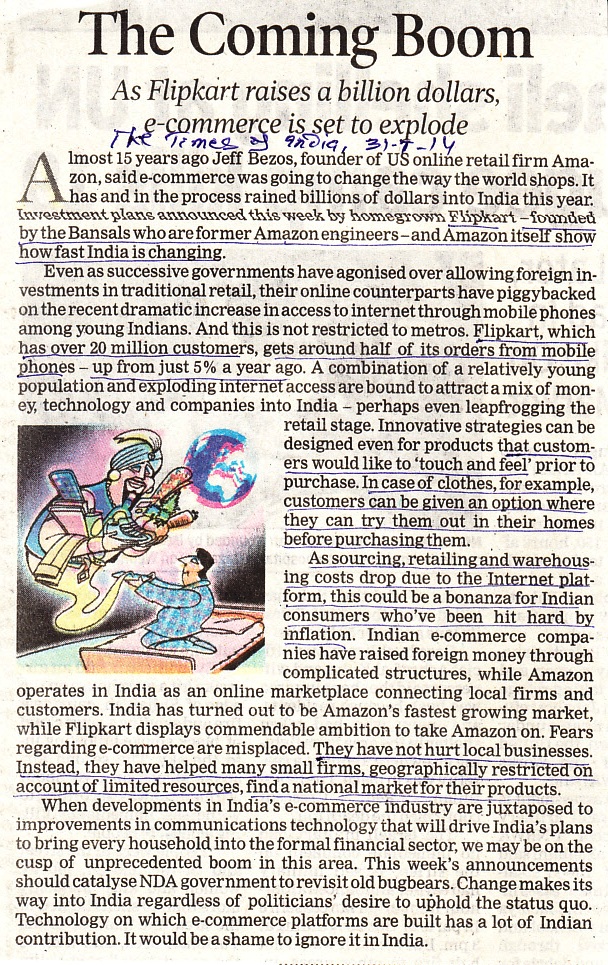 The Coming Boom

As Flipkart raises a billion dollars, e-commerce is set to explode

The Times of India, 31-7-14

Almost 15 years ago Jeff Bezos, founder of US online retail firm Amazon, said e-commerce was going to change the way the world shops. It has and in the process rained billions of dollars into India this year. Investment plans announced this week by homegrown Flipkart – founded by the Bansals who are former Amazon engineers – and Amazon itself show how fast India is changing.

Even as successive governments have agonised over allowing foreign investments in traditional retail, their online counterparts have piggybacked on the recent dramatic increase in access to internet through mobile phones among young Indians. And this is not restricted to metros. Flipkart, which has over 20 million customers, gets around half of its orders from mobile phones – up from just 5% a year ago. A combination of a relatively young population and exploding internet access are bound to attract a mix of money, technology and companies into India – perhaps even leapfrogging the retail stage. Innovative strategies can be designed even for products that customers would like to 'touch and feel' prior to purchase. In case of clothes, for example, customers can be given an option where they can try them out in their homes before purchasing them.

As sourcing, retailing and warehousing costs drop due to the Internet platform, this could be a bonanza for Indian consumers who've been hit hard by inflation. Indian e-commerce companies have raised foreign money through complicated structures, while Amazon operates in India as an online marketplace connecting local firms and customers. India has turned out to be Amazon's fastest growing market, while Flipkart displays commendable ambition to take Amazon on. Fears regarding e-commerce are misplaced. They have not hurt local businesses. Instead, they have helped many small firms, geographically restricted on account of limited resources, find a national market for their products.

When developments in India's e-commerce industry are juxtaposed to improvements in communications technology that will drive India's plans to bring every household into the formal financial sector, we may be on the cusp of unprecedented boom in this area. This week's announcements should catalyse NDA government to revisit old bugbears. Change makes its way into India regardless of politicians' desire to uphold the status quo. Technology on which e-commerce platforms are built has a lot of Indian contribution. It would be a shame to ignore it in India.